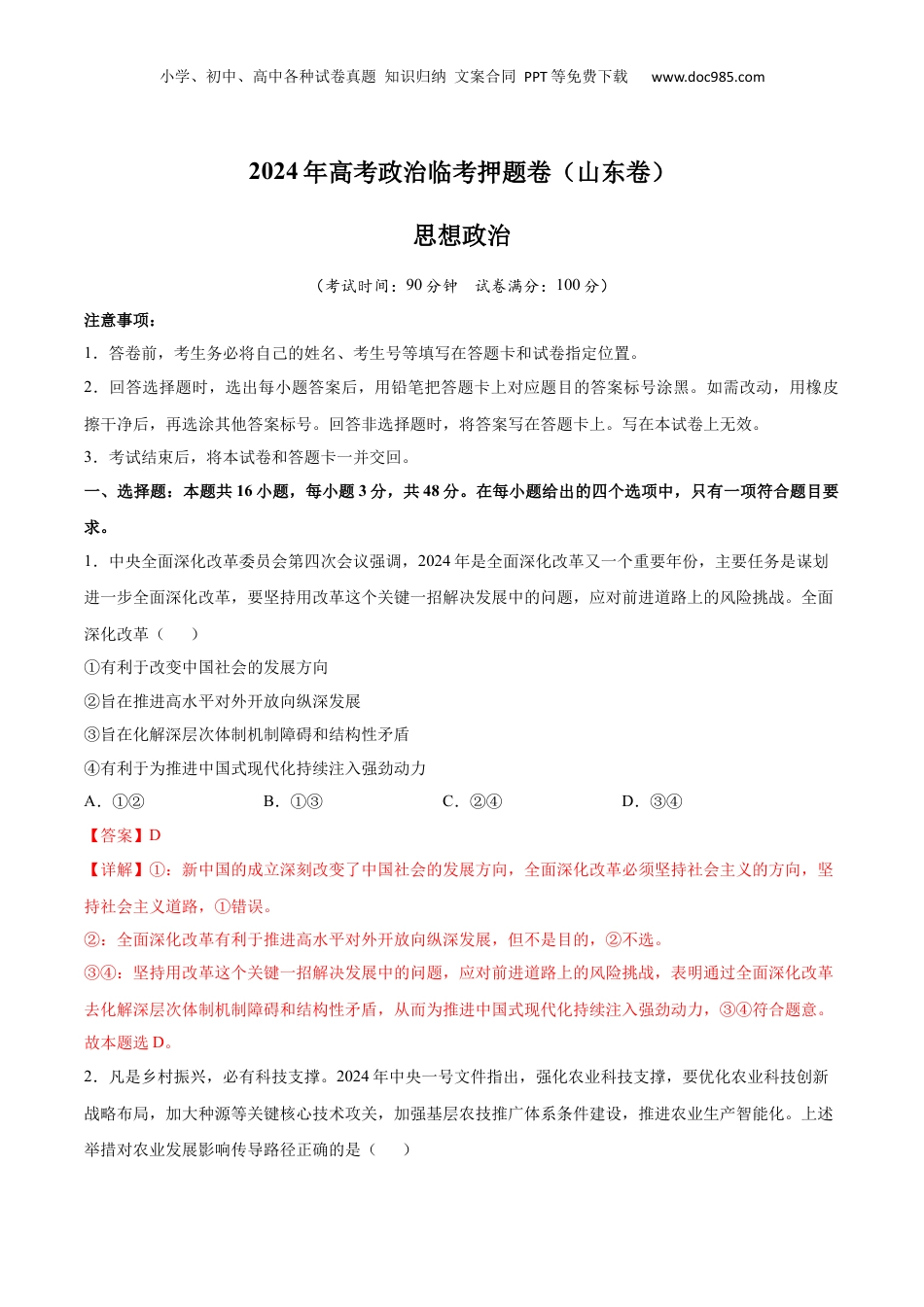 小学、初中、高中各种试卷真题 知识归纳 文案合同 PPT等免费下载 www.doc985.com

2024年高考政治临考押题卷（山东卷）

思想政治

（考试时间：90分钟 试卷满分：100分）

注意事项：

1．答卷前，考生务必将自己的姓名、考生号等填写在答题卡和试卷指定位置。

2．回答选择题时，选出每小题答案后，用铅笔把答题卡上对应题目的答案标号涂黑。如需改动，用橡皮擦干净后，再选涂其他答案标号。回答非选择题时，将答案写在答题卡上。写在本试卷上无效。

3．考试结束后，将本试卷和答题卡一并交回。

一、选择题：本题共16小题，每小题3分，共48分。在每小题给出的四个选项中，只有一项符合题目要求。

1．中央全面深化改革委员会第四次会议强调，2024年是全面深化改革又一个重要年份，主要任务是谋划进一步全面深化改革，要坚持用改革这个关键一招解决发展中的问题，应对前进道路上的风险挑战。全面深化改革（　　）

①有利于改变中国社会的发展方向

②旨在推进高水平对外开放向纵深发展

③旨在化解深层次体制机制障碍和结构性矛盾

④有利于为推进中国式现代化持续注入强劲动力

A．①②　　B．①③　　C．②④　　D．③④

【答案】D

【详解】①：新中国的成立深刻改变了中国社会的发展方向，全面深化改革必须坚持社会主义的方向，坚持社会主义道路，①错误。

②：全面深化改革有利于推进高水平对外开放向纵深发展，但不是目的，②不选。

③④：坚持用改革这个关键一招解决发展中的问题，应对前进道路上的风险挑战，表明通过全面深化改革去化解深层次体制机制障碍和结构性矛盾，从而为推进中国式现代化持续注入强劲动力，③④符合题意。

故本题选D。

2．凡是乡村振兴，必有科技支撑。2024年中央一号文件指出，强化农业科技支撑，要优化农业科技创新战略布局，加大种源等关键核心技术攻关，加强基层农技推广体系条件建设，推进农业生产智能化。上述举措对农业发展影响传导路径正确的是（　　）